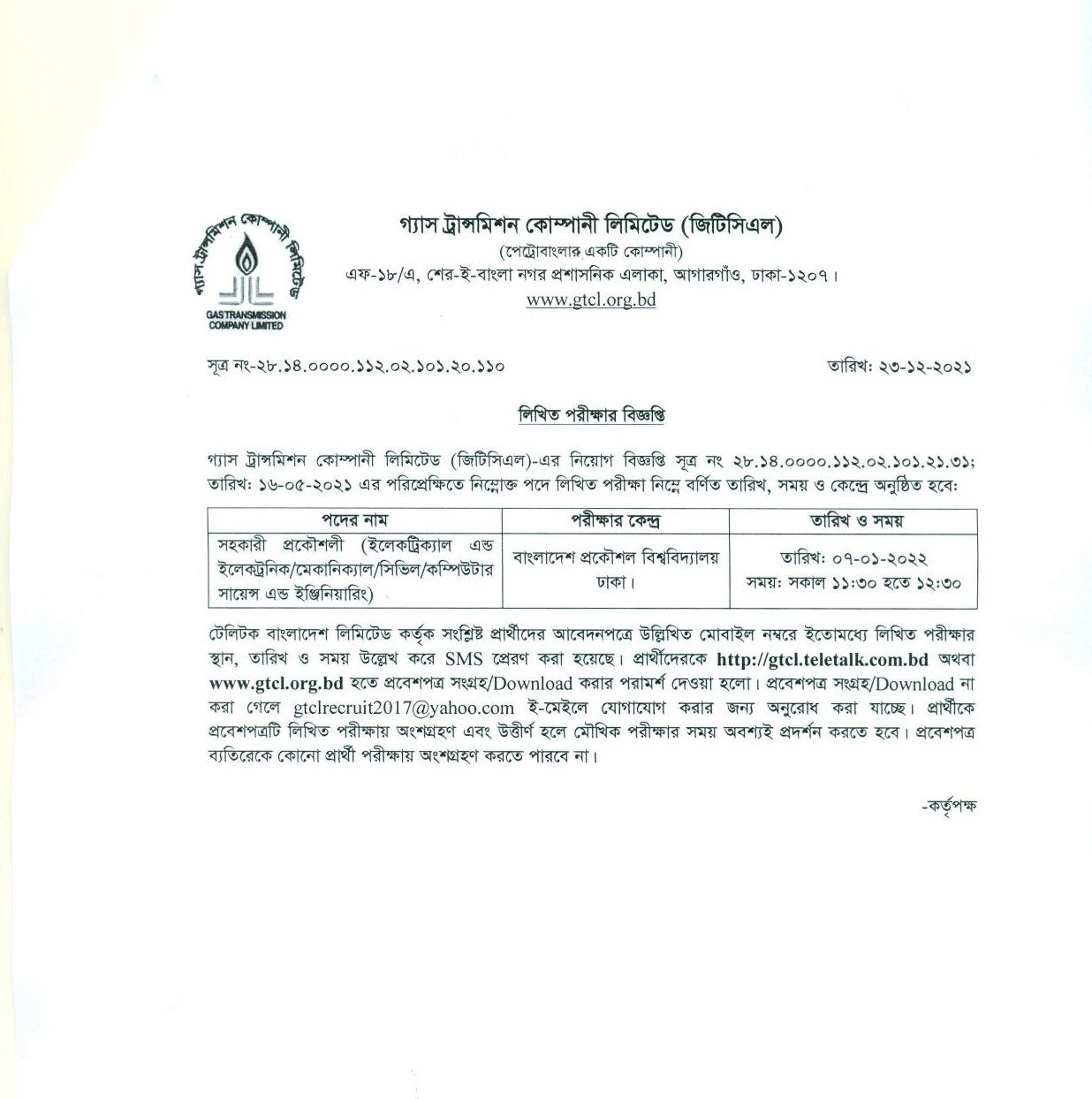 গ্যাস ট্রান্সমিশন কোম্পানী লিমিটেড
GAS TRANSMISSION COMPANY LIMITED

গ্যাস ট্রান্সমিশন কোম্পানী লিমিটেড (জিটিসিএল)
(পেট্রোবাংলার একটি কোম্পানী)
এফ-১৮/এ, শের-ই-বাংলা নগর প্রশাসনিক এলাকা, আগারগাঁও, ঢাকা-১২০৭।
www.gtcl.org.bd

সূত্র নং-২৮.১৪.০০০০.১১২.০২.১০১.২০.১১০

তারিখ: ২৩-১২-২০২১

লিখিত পরীক্ষার বিজ্ঞপ্তি

গ্যাস ট্রান্সমিশন কোম্পানী লিমিটেড (জিটিসিএল)-এর নিয়োগ বিজ্ঞপ্তি সূত্র নং ২৮.১৪.০০০০.১১২.০২.১০১.২১.৩১; তারিখ: ১৬-০৫-২০২১ এর পরিপ্রেক্ষিতে নিম্নোক্ত পদে লিখিত পরীক্ষা নিম্নে বর্ণিত তারিখ, সময় ও কেন্দ্রে অনুষ্ঠিত হবে:

| পদের নাম | পরীক্ষার কেন্দ্র | তারিখ ও সময় |
|---|---|---|
| সহকারী প্রকৌশলী (ইলেকট্রিক্যাল এন্ড ইলেকট্রনিক/মেকানিক্যাল/সিভিল/কম্পিউটার সায়েন্স এন্ড ইঞ্জিনিয়ারিং) | বাংলাদেশ প্রকৌশল বিশ্ববিদ্যালয় ঢাকা। | তারিখ: ০৭-০১-২০২২ সময়: সকাল ১১:৩০ হতে ১২:৩০ |

টেলিটক বাংলাদেশ লিমিটেড কর্তৃক সংশ্লিষ্ট প্রার্থীদের আবেদনপত্রে উল্লিখিত মোবাইল নম্বরে ইতোমধ্যে লিখিত পরীক্ষার স্থান, তারিখ ও সময় উল্লেখ করে SMS প্রেরণ করা হয়েছে। প্রার্থীদেরকে http://gtcl.teletalk.com.bd অথবা www.gtcl.org.bd হতে প্রবেশপত্র সংগ্রহ/Download করার পরামর্শ দেওয়া হলো। প্রবেশপত্র সংগ্রহ/Download না করা গেলে gtclrecruit2017@yahoo.com ই-মেইলে যোগাযোগ করার জন্য অনুরোধ করা যাচ্ছে। প্রার্থীকে প্রবেশপত্রটি লিখিত পরীক্ষায় অংশগ্রহণ এবং উত্তীর্ণ হলে মৌখিক পরীক্ষার সময় অবশ্যই প্রদর্শন করতে হবে। প্রবেশপত্র ব্যতিরেকে কোনো প্রার্থী পরীক্ষায় অংশগ্রহণ করতে পারবে না।

-কর্তৃপক্ষ